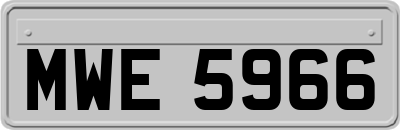 MWE 5966